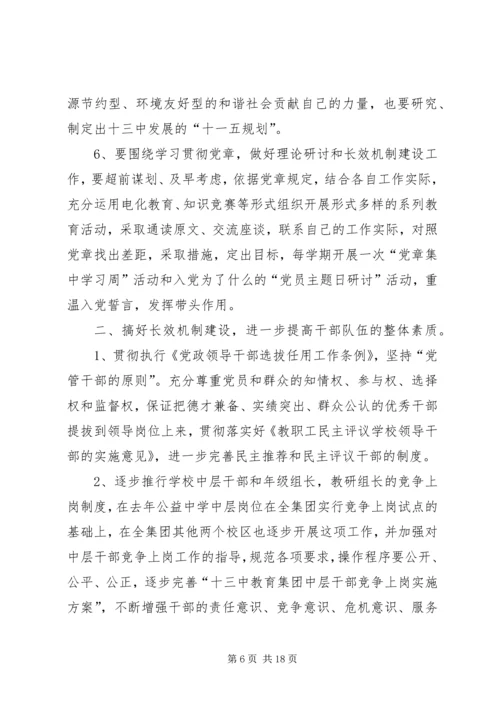 源节约型、环境友好型的和谐社会贡献自己的力量，也要研究、制定出十三中发展的“十一五规划”。

6、要围绕学习贯彻党章，做好理论研讨和长效机制建设工作，要超前谋划、及早考虑，依据党章规定，结合各自工作实际，充分运用电化教育、知识竞赛等形式组织开展形式多样的系列教育活动，采取通读原文、交流座谈，联系自己的工作实际，对照党章找出差距，采取措施，定出目标，每学期开展一次“党章集中学习周”活动和入党为了什么的“党员主题日研讨”活动，重温入党誓言，发挥带头作用。

二、搞好长效机制建设，进一步提高干部队伍的整体素质。

1、贯彻执行《党政领导干部选拔任用工作条例》，坚持“党管干部的原则”。充分尊重党员和群众的知情权、参与权、选择权和监督权，保证把德才兼备、实绩突出、群众公认的优秀干部提拔到领导岗位上来，贯彻落实好《教职工民主评议学校领导干部的实施意见》，进一步完善民主推荐和民主评议干部的制度。

2、逐步推行学校中层干部和年级组长，教研组长的竞争上岗制度，在去年公益中学中层岗位在全集团实行竞争上岗试点的基础上，在全集团其他两个校区也逐步开展这项工作，并加强对中层干部竞争上岗工作的指导，规范各项要求，操作程序要公开、公平、公正，逐步完善“十三中教育集团中层干部竞争上岗实施方案”，不断增强干部的责任意识、竞争意识、危机意识、服务

第 6 页 共 18 页